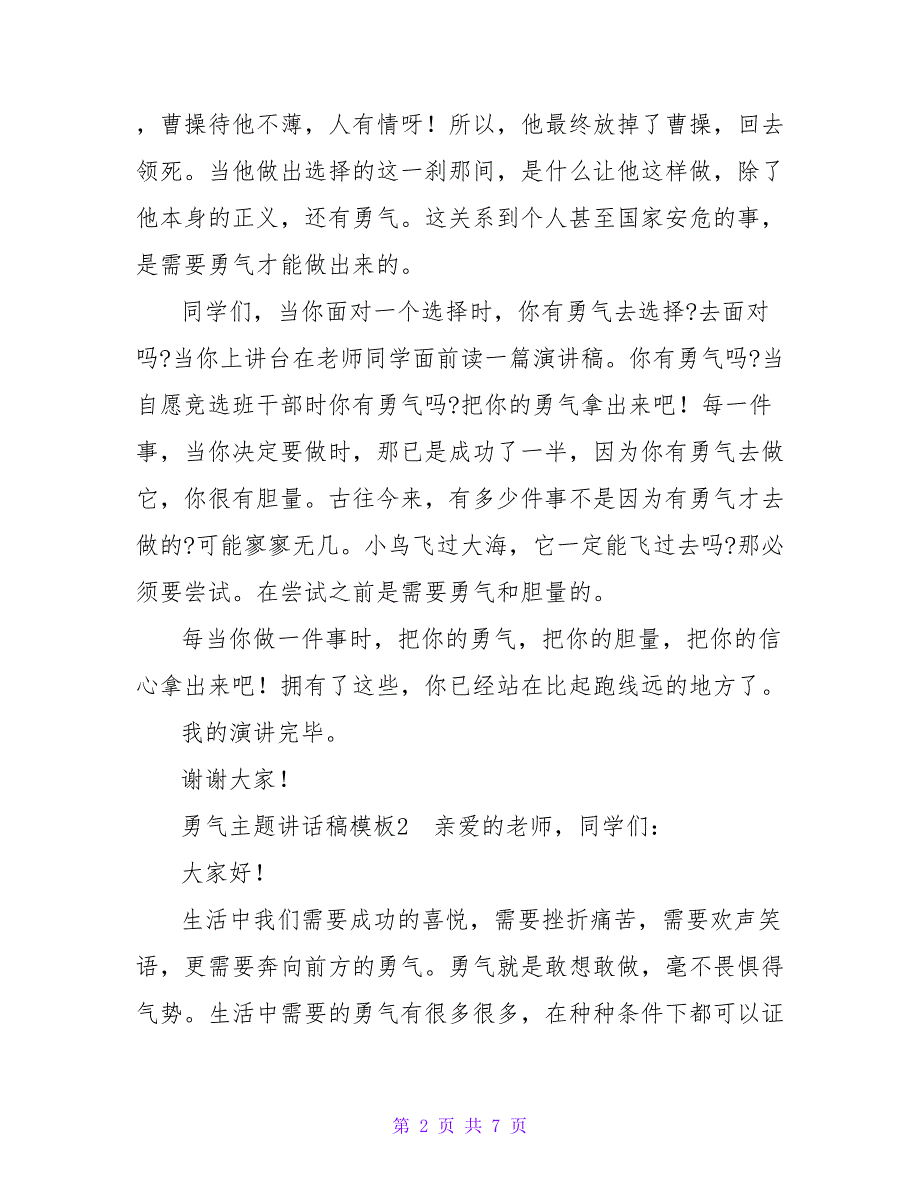 ，曹操待他不薄，人有情呀！所以，他最终放掉了曹操，回去领死。当他做出选择的这一刹那间，是什么让他这样做，除了他本身的正义，还有勇气。这关系到个人甚至国家安危的事，是需要勇气才能做出来的。

同学们，当你面对一个选择时，你有勇气去选择?去面对吗?当你上讲台在老师同学面前读一篇演讲稿。你有勇气吗?当自愿竞选班干部时你有勇气吗?把你的勇气拿出来吧！每一件事，当你决定要做时，那已是成功了一半，因为你有勇气去做它，你很有胆量。古往今来，有多少件事不是因为有勇气才去做的?可能寥寥无几。小鸟飞过大海，它一定能飞过去吗?那必须要尝试。在尝试之前是需要勇气和胆量的。

每当你做一件事时，把你的勇气，把你的胆量，把你的信心拿出来吧！拥有了这些，你已经站在比起跑线远的地方了。

我的演讲完毕。

谢谢大家！

勇气主题讲话稿模板2　亲爱的老师，同学们：

大家好！

生活中我们需要成功的喜悦，需要挫折痛苦，需要欢声笑语，更需要奔向前方的勇气。勇气就是敢想敢做，毫不畏惧得气势。生活中需要的勇气有很多很多，在种种条件下都可以证

第 2 页 共 7 页